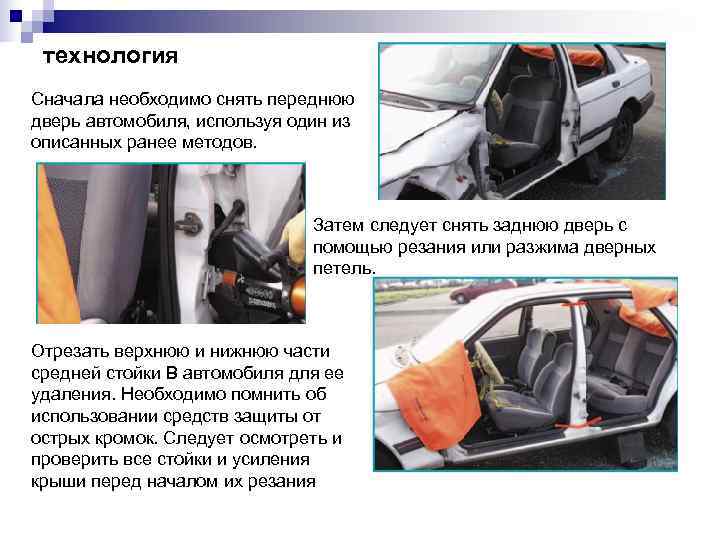 технология

Сначала необходимо снять переднюю дверь автомобиля, используя один из описанных ранее методов.

Затем следует снять заднюю дверь с помощью резания или разжима дверных петель.

Отрезать верхнюю и нижнюю части средней стойки В автомобиля для ее удаления. Необходимо помнить об использовании средств защиты от острых кромок. Следует осмотреть и проверить все стойки и усиления крыши перед началом их резания